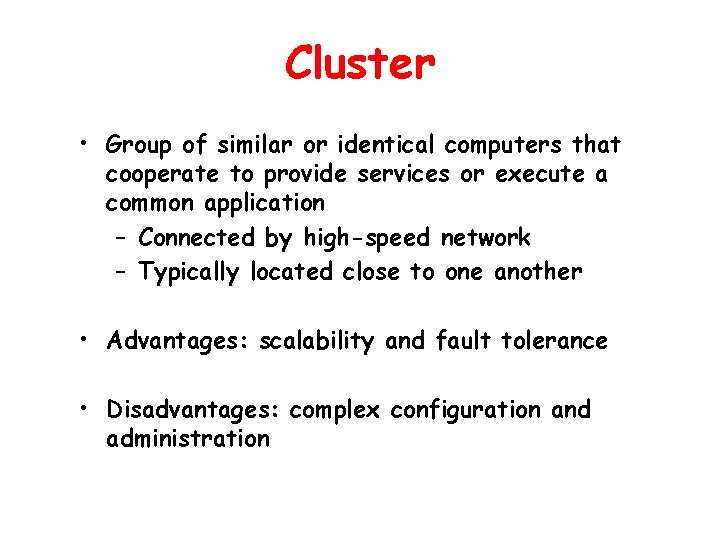 Cluster

• Group of similar or identical computers that cooperate to provide services or execute a common application
- Connected by high-speed network
- Typically located close to one another

• Advantages: scalability and fault tolerance

• Disadvantages: complex configuration and administration